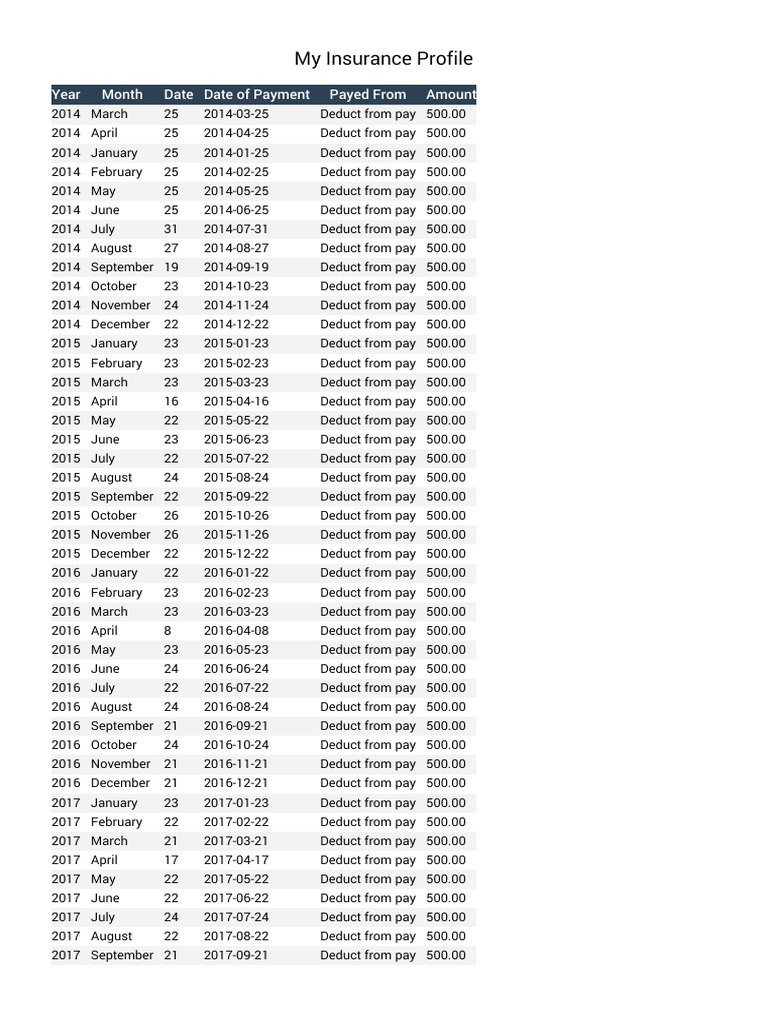 My Insurance Profile

| Year | Month | Date | Date of Payment | Payed From | Amount |
|---|---|---|---|---|---|
| 2014 | March | 25 | 2014-03-25 | Deduct from pay | 500.00 |
| 2014 | April | 25 | 2014-04-25 | Deduct from pay | 500.00 |
| 2014 | January | 25 | 2014-01-25 | Deduct from pay | 500.00 |
| 2014 | February | 25 | 2014-02-25 | Deduct from pay | 500.00 |
| 2014 | May | 25 | 2014-05-25 | Deduct from pay | 500.00 |
| 2014 | June | 25 | 2014-06-25 | Deduct from pay | 500.00 |
| 2014 | July | 31 | 2014-07-31 | Deduct from pay | 500.00 |
| 2014 | August | 27 | 2014-08-27 | Deduct from pay | 500.00 |
| 2014 | September | 19 | 2014-09-19 | Deduct from pay | 500.00 |
| 2014 | October | 23 | 2014-10-23 | Deduct from pay | 500.00 |
| 2014 | November | 24 | 2014-11-24 | Deduct from pay | 500.00 |
| 2014 | December | 22 | 2014-12-22 | Deduct from pay | 500.00 |
| 2015 | January | 23 | 2015-01-23 | Deduct from pay | 500.00 |
| 2015 | February | 23 | 2015-02-23 | Deduct from pay | 500.00 |
| 2015 | March | 23 | 2015-03-23 | Deduct from pay | 500.00 |
| 2015 | April | 16 | 2015-04-16 | Deduct from pay | 500.00 |
| 2015 | May | 22 | 2015-05-22 | Deduct from pay | 500.00 |
| 2015 | June | 23 | 2015-06-23 | Deduct from pay | 500.00 |
| 2015 | July | 22 | 2015-07-22 | Deduct from pay | 500.00 |
| 2015 | August | 24 | 2015-08-24 | Deduct from pay | 500.00 |
| 2015 | September | 22 | 2015-09-22 | Deduct from pay | 500.00 |
| 2015 | October | 26 | 2015-10-26 | Deduct from pay | 500.00 |
| 2015 | November | 26 | 2015-11-26 | Deduct from pay | 500.00 |
| 2015 | December | 22 | 2015-12-22 | Deduct from pay | 500.00 |
| 2016 | January | 22 | 2016-01-22 | Deduct from pay | 500.00 |
| 2016 | February | 23 | 2016-02-23 | Deduct from pay | 500.00 |
| 2016 | March | 23 | 2016-03-23 | Deduct from pay | 500.00 |
| 2016 | April | 8 | 2016-04-08 | Deduct from pay | 500.00 |
| 2016 | May | 23 | 2016-05-23 | Deduct from pay | 500.00 |
| 2016 | June | 24 | 2016-06-24 | Deduct from pay | 500.00 |
| 2016 | July | 22 | 2016-07-22 | Deduct from pay | 500.00 |
| 2016 | August | 24 | 2016-08-24 | Deduct from pay | 500.00 |
| 2016 | September | 21 | 2016-09-21 | Deduct from pay | 500.00 |
| 2016 | October | 24 | 2016-10-24 | Deduct from pay | 500.00 |
| 2016 | November | 21 | 2016-11-21 | Deduct from pay | 500.00 |
| 2016 | December | 21 | 2016-12-21 | Deduct from pay | 500.00 |
| 2017 | January | 23 | 2017-01-23 | Deduct from pay | 500.00 |
| 2017 | February | 22 | 2017-02-22 | Deduct from pay | 500.00 |
| 2017 | March | 21 | 2017-03-21 | Deduct from pay | 500.00 |
| 2017 | April | 17 | 2017-04-17 | Deduct from pay | 500.00 |
| 2017 | May | 22 | 2017-05-22 | Deduct from pay | 500.00 |
| 2017 | June | 22 | 2017-06-22 | Deduct from pay | 500.00 |
| 2017 | July | 24 | 2017-07-24 | Deduct from pay | 500.00 |
| 2017 | August | 22 | 2017-08-22 | Deduct from pay | 500.00 |
| 2017 | September | 21 | 2017-09-21 | Deduct from pay | 500.00 |